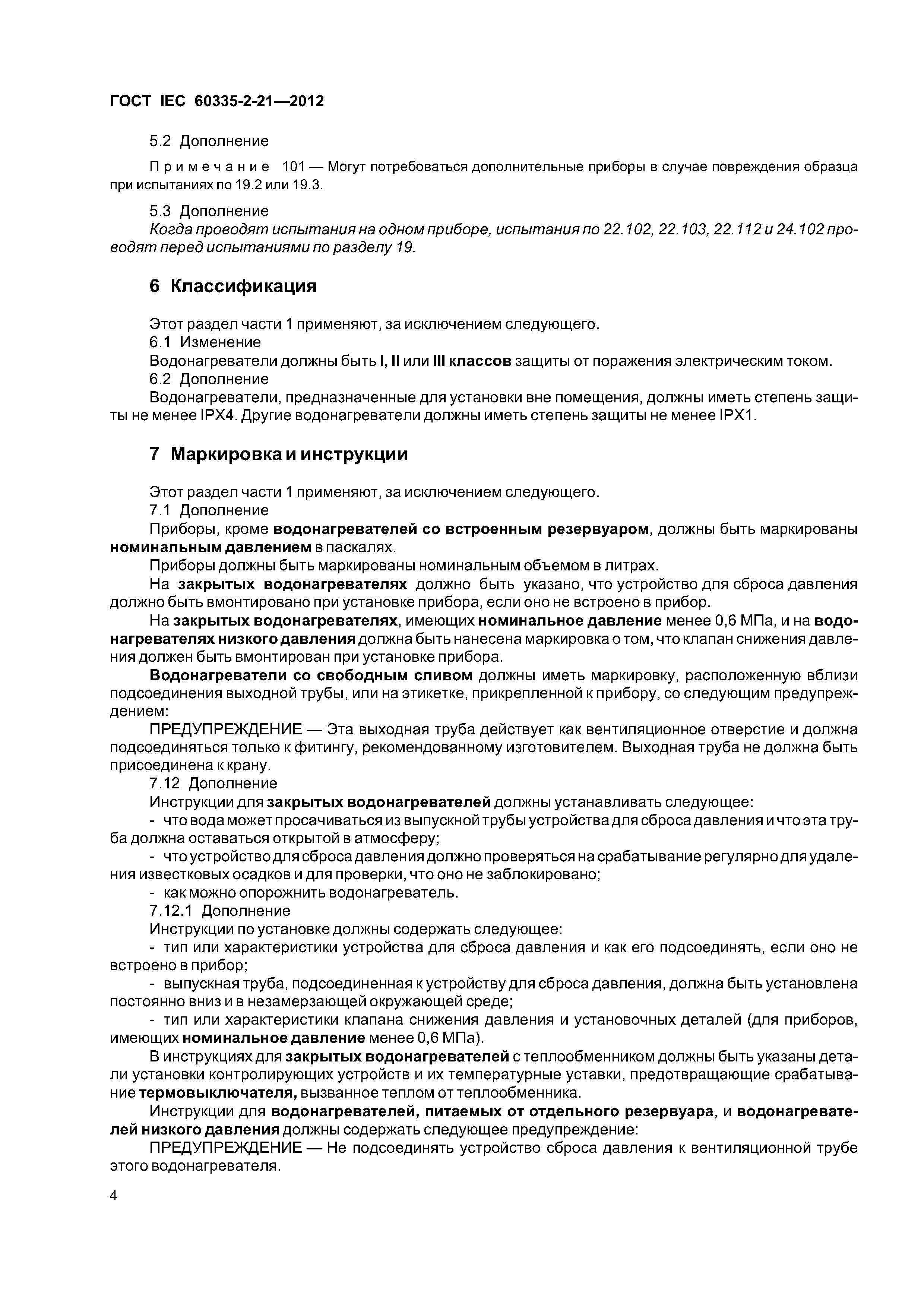 ГОСТ IEC 60335-2-21—2012

5.2 Дополнение

Примечание 101 — Могут потребоваться дополнительные приборы в случае повреждения образца при испытаниях по 19.2 или 19.3.

5.3 Дополнение

Когда проводят испытания на одном приборе, испытания по 22.102, 22.103, 22.112 и 24.102 проводят перед испытаниями по разделу 19.

6 Классификация

Этот раздел части 1 применяют, за исключением следующего.

6.1 Изменение

Водонагреватели должны быть I, II или III классов защиты от поражения электрическим током.

6.2 Дополнение

Водонагреватели, предназначенные для установки вне помещения, должны иметь степень защиты не менее IPX4. Другие водонагреватели должны иметь степень защиты не менее IPX1.

7 Маркировка и инструкции

Этот раздел части 1 применяют, за исключением следующего.

7.1 Дополнение

Приборы, кроме водонагревателей со встроенным резервуаром, должны быть маркированы номинальным давлением в паскалях.

Приборы должны быть маркированы номинальным объемом в литрах.

На закрытых водонагревателях должно быть указано, что устройство для сброса давления должно быть вмонтировано при установке прибора, если оно не встроено в прибор.

На закрытых водонагревателях, имеющих номинальное давление менее 0,6 МПа, и на водонагревателях низкого давления должна быть нанесена маркировка о том, что клапан снижения давления должен быть вмонтирован при установке прибора.

Водонагреватели со свободным сливом должны иметь маркировку, расположенную вблизи подсоединения выходной трубы, или на этикетке, прикрепленной к прибору, со следующим предупреждением:

ПРЕДУПРЕЖДЕНИЕ — Эта выходная труба действует как вентиляционное отверстие и должна подсоединяться только к фитингу, рекомендованному изготовителем. Выходная труба не должна быть присоединена к крану.

7.12 Дополнение

Инструкции для закрытых водонагревателей должны устанавливать следующее:

- что вода может просачиваться из выпускной трубы устройства для сброса давления и что эта труба должна оставаться открытой в атмосферу;

- что устройство для сброса давления должно проверяться на срабатывание регулярно для удаления известковых осадков и для проверки, что оно не заблокировано;

- как можно опорожнить водонагреватель.

7.12.1 Дополнение

Инструкции по установке должны содержать следующее:

- тип или характеристики устройства для сброса давления и как его подсоединять, если оно не встроено в прибор;

- выпускная труба, подсоединенная к устройству для сброса давления, должна быть установлена постоянно вниз и в незамерзающей окружающей среде;

- тип или характеристики клапана снижения давления и установочных деталей (для приборов, имеющих номинальное давление менее 0,6 МПа).

В инструкциях для закрытых водонагревателей с теплообменником должны быть указаны детали установки контролирующих устройств и их температурные уставки, предотвращающие срабатывание термовыключателя, вызванное теплом от теплообменника.

Инструкции для водонагревателей, питаемых от отдельного резервуара, и водонагревателей низкого давления должны содержать следующее предупреждение:

ПРЕДУПРЕЖДЕНИЕ — Не подсоединять устройство сброса давления к вентиляционной трубе этого водонагревателя.

4